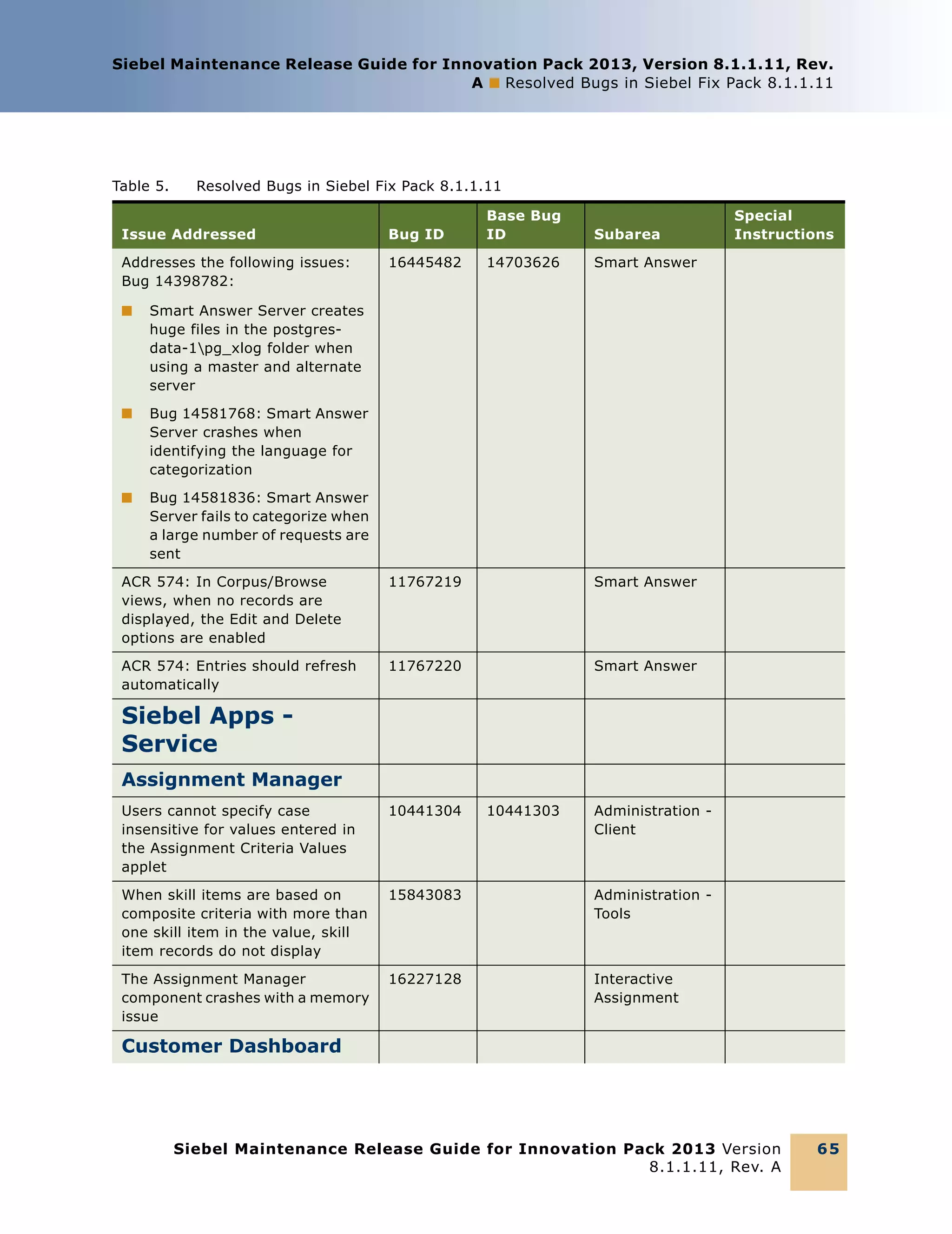 Siebel Maintenance Release Guide for Innovation Pack 2013, Version 8.1.1.11, Rev. A ■ Resolved Bugs in Siebel Fix Pack 8.1.1.11

Table 5. Resolved Bugs in Siebel Fix Pack 8.1.1.11

| Issue Addressed | Bug ID | Base Bug ID | Subarea | Special Instructions |
|---|---|---|---|---|
| Addresses the following issues: Bug 14398782: ■ Smart Answer Server creates huge files in the postgres-data-1\pg_xlog folder when using a master and alternate server ■ Bug 14581768: Smart Answer Server crashes when identifying the language for categorization ■ Bug 14581836: Smart Answer Server fails to categorize when a large number of requests are sent | 16445482 | 14703626 | Smart Answer | |
| ACR 574: In Corpus/Browse views, when no records are displayed, the Edit and Delete options are enabled | 11767219 | | Smart Answer | |
| ACR 574: Entries should refresh automatically | 11767220 | | Smart Answer | |
| Siebel Apps - Service | | | | |
| Assignment Manager | | | | |
| Users cannot specify case insensitive for values entered in the Assignment Criteria Values applet | 10441304 | 10441303 | Administration - Client | |
| When skill items are based on composite criteria with more than one skill item in the value, skill item records do not display | 15843083 | | Administration - Tools | |
| The Assignment Manager component crashes with a memory issue | 16227128 | | Interactive Assignment | |
| Customer Dashboard | | | | |

Siebel Maintenance Release Guide for Innovation Pack 2013 Version 8.1.1.11, Rev. A

65